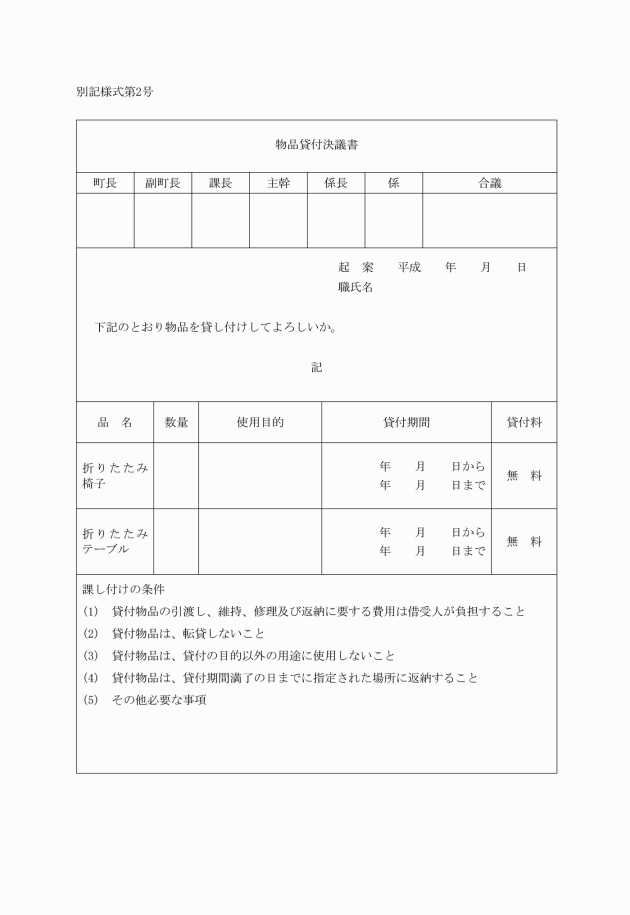 別記様式第2号

物品貸付決議書

| 町長 | 副町長 | 課長 | 主幹 | 係長 | 係 | 合議 |
|---|---|---|---|---|---|---|
|  |  |  |  |  |  |  |

起 案 平成 年 月 日
職氏名

下記のとおり物品を貸し付けしてよろしいか。

記

| 品 名 | 数量 | 使用目的 | 貸付期間 | 貸付料 |
|---|---|---|---|---|
| 折りたたみ椅子 |  |  | 年 月 日から 年 月 日まで | 無 料 |
| 折りたたみテーブル |  |  | 年 月 日から 年 月 日まで | 無 料 |

課し付けの条件
(1) 貸付物品の引渡し、維持、修理及び返納に要する費用は借受人が負担すること
(2) 貸付物品は、転貸しないこと
(3) 貸付物品は、貸付の目的以外の用途に使用しないこと
(4) 貸付物品は、貸付期間満了の日までに指定された場所に返納すること
(5) その他必要な事項